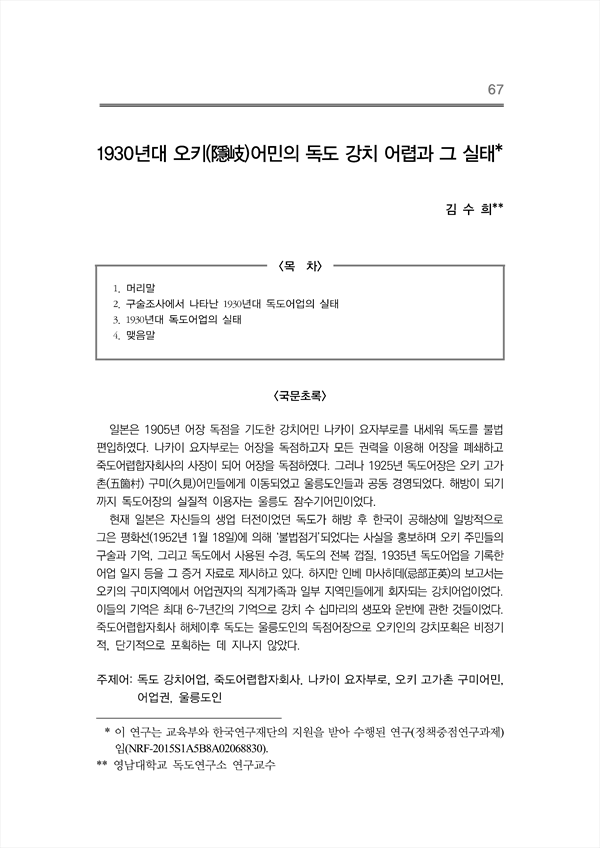 67

1930년대 오키(隱岐)어민의 독도 강치 어렵과 그 실태*

김 수 희**

〈목 차〉

1. 머리말
2. 구술조사에서 나타난 1930년대 독도어업의 실태
3. 1930년대 독도어업의 실태
4. 맺음말

〈국문초록〉

일본은 1905년 어장 독점을 기도한 강치어민 나카이 요자부로를 내세워 독도를 불법 편입하였다. 나카이 요자부로는 어장을 독점하고자 모든 권력을 이용해 어장을 폐쇄하고 죽도어렵합자회사의 사장이 되어 어장을 독점하였다. 그러나 1925년 독도어장은 오키 고가촌(五箇村) 구미(久見)어민들에게 이동되었고 울릉도인들과 공동 경영되었다. 해방이 되기까지 독도어장의 실질적 이용자는 울릉도 잠수기어민이었다.

현재 일본은 자신들의 생업 터전이었던 독도가 해방 후 한국이 공해상에 일방적으로 그은 평화선(1952년 1월 18일)에 의해 '불법점거'되었다는 사실을 홍보하며 오키 주민들의 구술과 기억, 그리고 독도에서 사용된 수경, 독도의 전복 껍질, 1935년 독도어업을 기록한 어업 일지 등을 그 증거 자료로 제시하고 있다. 하지만 인베 마사히데(忌部正英)의 보고서는 오키의 구미지역에서 어업권자의 직계가족과 일부 지역민들에게 회자되는 강치어업이었다. 이들의 기억은 최대 6~7년간의 기억으로 강치 수 십마리의 생포와 운반에 관한 것들이었다. 죽도어렵합자회사 해체이후 독도는 울릉도인의 독점어장으로 오키인의 강치포획은 비정기적, 단기적으로 포획하는 데 지나지 않았다.

주제어: 독도 강치어업, 죽도어렵합자회사, 나카이 요자부로, 오키 고가촌 구미어민, 어업권, 울릉도인

* 이 연구는 교육부와 한국연구재단의 지원을 받아 수행된 연구(정책중점연구과제)임(NRF-2015S1A5B8A02068830).
** 영남대학교 독도연구소 연구교수